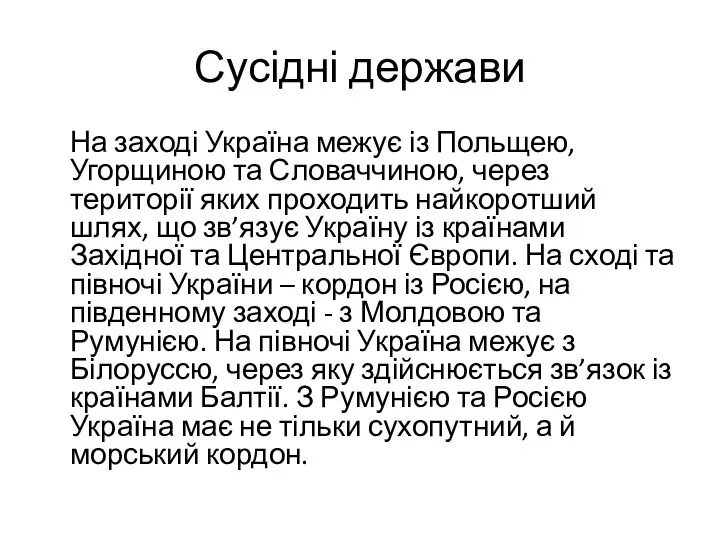 Сусідні держави

На заході Україна межує із Польщею, Угорщиною та Словаччиною, через території яких проходить найкоротший шлях, що зв’язує Україну із країнами Західної та Центральної Європи. На сході та півночі України – кордон із Росією, на південному заході - з Молдовою та Румунією. На півночі Україна межує з Білоруссю, через яку здійснюється зв’язок із країнами Балтії. З Румунією та Росією Україна має не тільки сухопутний, а й морський кордон.